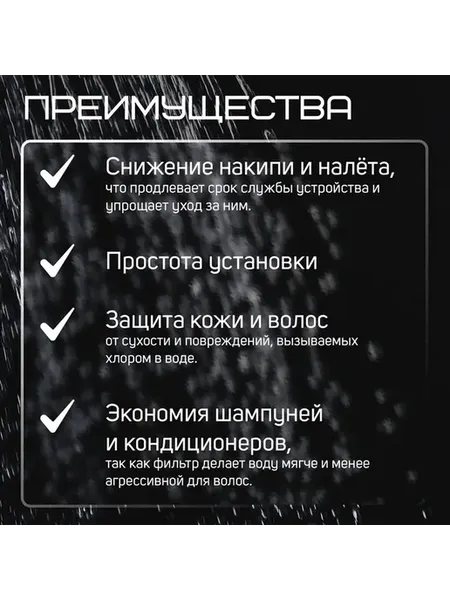 ПРЕИМУЩЕСТВА

Снижение накипи и налёта, что продлевает срок службы устройства и упрощает уход за ним.

Простота установки

Защита кожи и волос от сухости и повреждений, вызываемых хлором в воде.

Экономия шампуней и кондиционеров, так как фильтр делает воду мягче и менее агрессивной для волос.